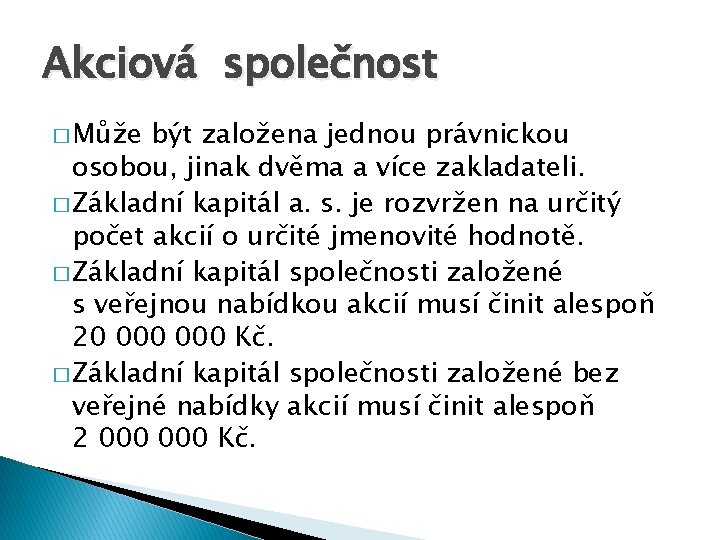 Akciová společnost

□ Může být založena jednou právnickou osobou, jinak dvěma a více zakladateli.
□ Základní kapitál a. s. je rozvržen na určitý počet akcií o určité jmenovité hodnotě.
□ Základní kapitál společnosti založené s veřejnou nabídkou akcií musí činit alespoň 20 000 000 Kč.
□ Základní kapitál společnosti založené bez veřejné nabídky akcií musí činit alespoň 2 000 000 Kč.